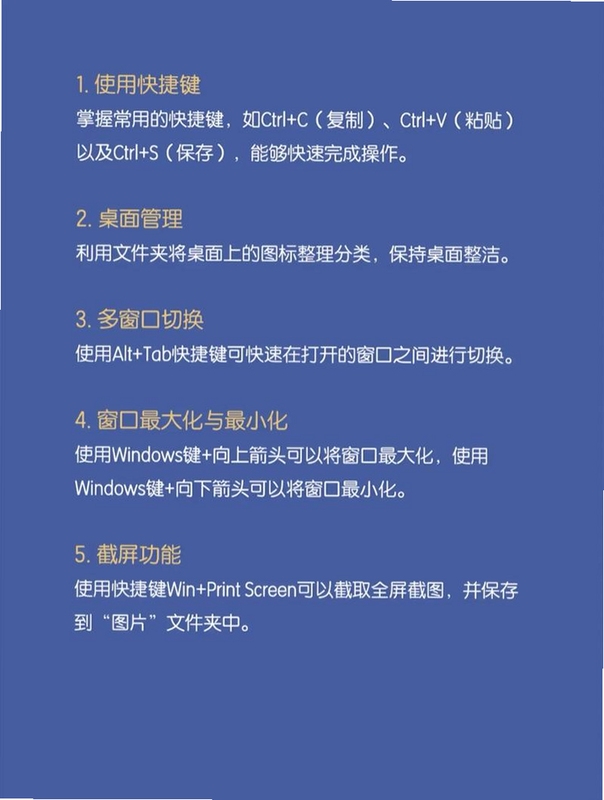 1.使用快捷键
掌握常用的快捷键，如Ctrl+C（复制）、Ctrl+V（粘贴）以及Ctrl+S（保存），能够快速完成操作。

2.桌面管理
利用文件夹将桌面上的图标整理分类，保持桌面整洁。

3.多窗口切换
使用Alt+Tab快捷键可快速在打开的窗口之间进行切换。

4.窗口最大化与最小化
使用Windows键+向上箭头可以将窗口最大化，使用Windows键+向下箭头可以将窗口最小化。

5.截屏功能
使用快捷键Win+Print Screen可以截取全屏截图，并保存到“图片”文件夹中。